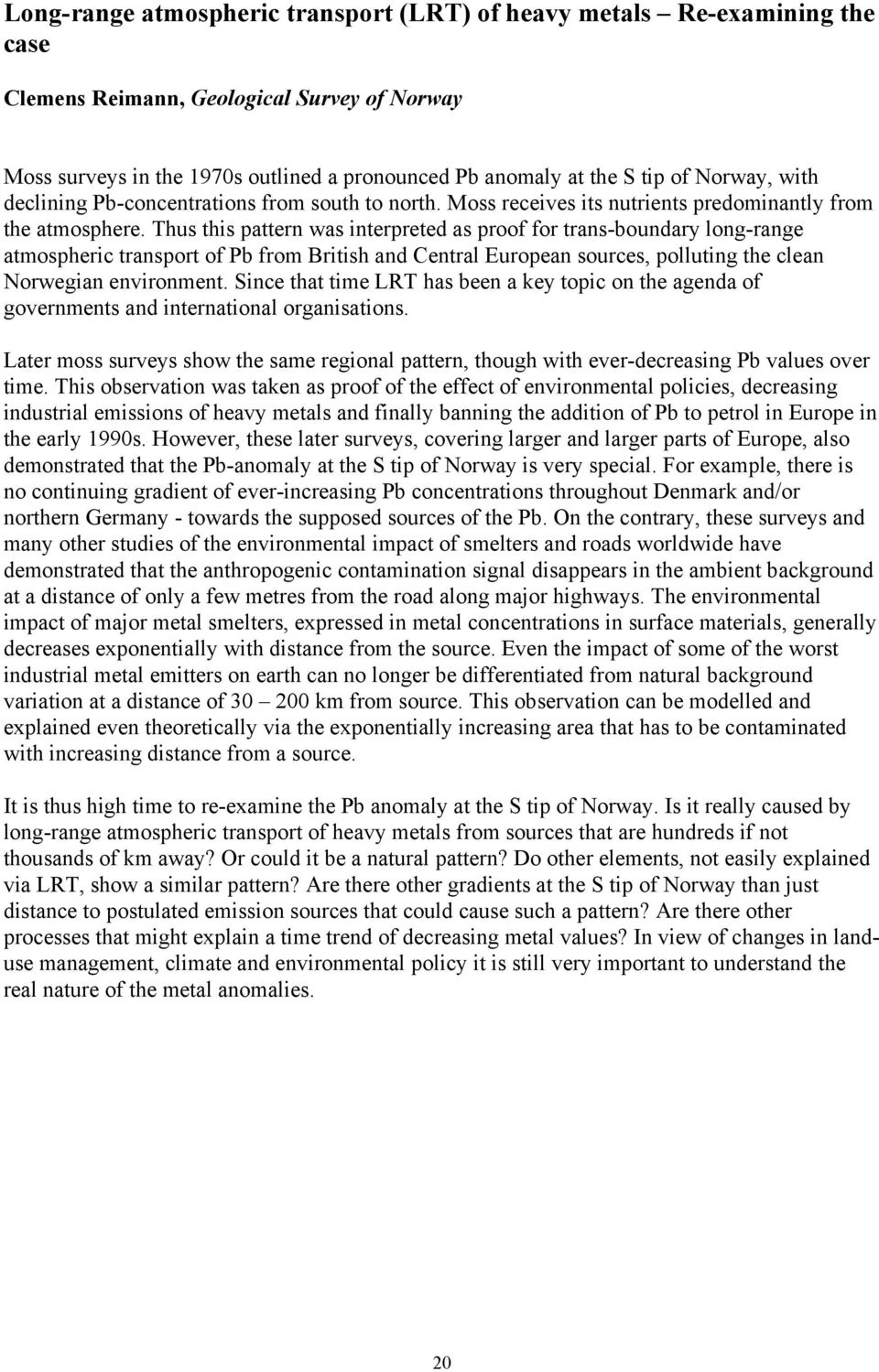 Long-range atmospheric transport (LRT) of heavy metals – Re-examining the case

Clemens Reimann, Geological Survey of Norway

Moss surveys in the 1970s outlined a pronounced Pb anomaly at the S tip of Norway, with declining Pb-concentrations from south to north. Moss receives its nutrients predominantly from the atmosphere. Thus this pattern was interpreted as proof for trans-boundary long-range atmospheric transport of Pb from British and Central European sources, polluting the clean Norwegian environment. Since that time LRT has been a key topic on the agenda of governments and international organisations.

Later moss surveys show the same regional pattern, though with ever-decreasing Pb values over time. This observation was taken as proof of the effect of environmental policies, decreasing industrial emissions of heavy metals and finally banning the addition of Pb to petrol in Europe in the early 1990s. However, these later surveys, covering larger and larger parts of Europe, also demonstrated that the Pb-anomaly at the S tip of Norway is very special. For example, there is no continuing gradient of ever-increasing Pb concentrations throughout Denmark and/or northern Germany - towards the supposed sources of the Pb. On the contrary, these surveys and many other studies of the environmental impact of smelters and roads worldwide have demonstrated that the anthropogenic contamination signal disappears in the ambient background at a distance of only a few metres from the road along major highways. The environmental impact of major metal smelters, expressed in metal concentrations in surface materials, generally decreases exponentially with distance from the source. Even the impact of some of the worst industrial metal emitters on earth can no longer be differentiated from natural background variation at a distance of 30 – 200 km from source. This observation can be modelled and explained even theoretically via the exponentially increasing area that has to be contaminated with increasing distance from a source.

It is thus high time to re-examine the Pb anomaly at the S tip of Norway. Is it really caused by long-range atmospheric transport of heavy metals from sources that are hundreds if not thousands of km away? Or could it be a natural pattern? Do other elements, not easily explained via LRT, show a similar pattern? Are there other gradients at the S tip of Norway than just distance to postulated emission sources that could cause such a pattern? Are there other processes that might explain a time trend of decreasing metal values? In view of changes in land-use management, climate and environmental policy it is still very important to understand the real nature of the metal anomalies.

20